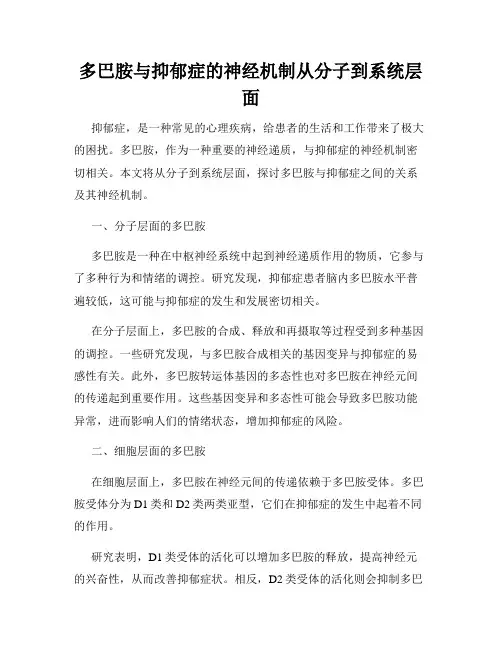 多巴胺与抑郁症的神经机制从分子到系统层面

抑郁症，是一种常见的心理疾病，给患者的生活和工作带来了极大的困扰。多巴胺，作为一种重要的神经递质，与抑郁症的神经机制密切相关。本文将从分子到系统层面，探讨多巴胺与抑郁症之间的关系及其神经机制。

一、分子层面的多巴胺

多巴胺是一种在中枢神经系统中起到神经递质作用的物质，它参与了多种行为和情绪的调控。研究发现，抑郁症患者脑内多巴胺水平普遍较低，这可能与抑郁症的发生和发展密切相关。

在分子层面上，多巴胺的合成、释放和再摄取等过程受到多种基因的调控。一些研究发现，与多巴胺合成相关的基因变异与抑郁症的易感性有关。此外，多巴胺转运体基因的多态性也对多巴胺在神经元间的传递起到重要作用。这些基因变异和多态性可能会导致多巴胺功能异常，进而影响人们的情绪状态，增加抑郁症的风险。

二、细胞层面的多巴胺

在细胞层面上，多巴胺在神经元间的传递依赖于多巴胺受体。多巴胺受体分为D1类和D2类两类亚型，它们在抑郁症的发生中起着不同的作用。

研究表明，D1类受体的活化可以增加多巴胺的释放，提高神经元的兴奋性，从而改善抑郁症状。相反，D2类受体的活化则会抑制多巴